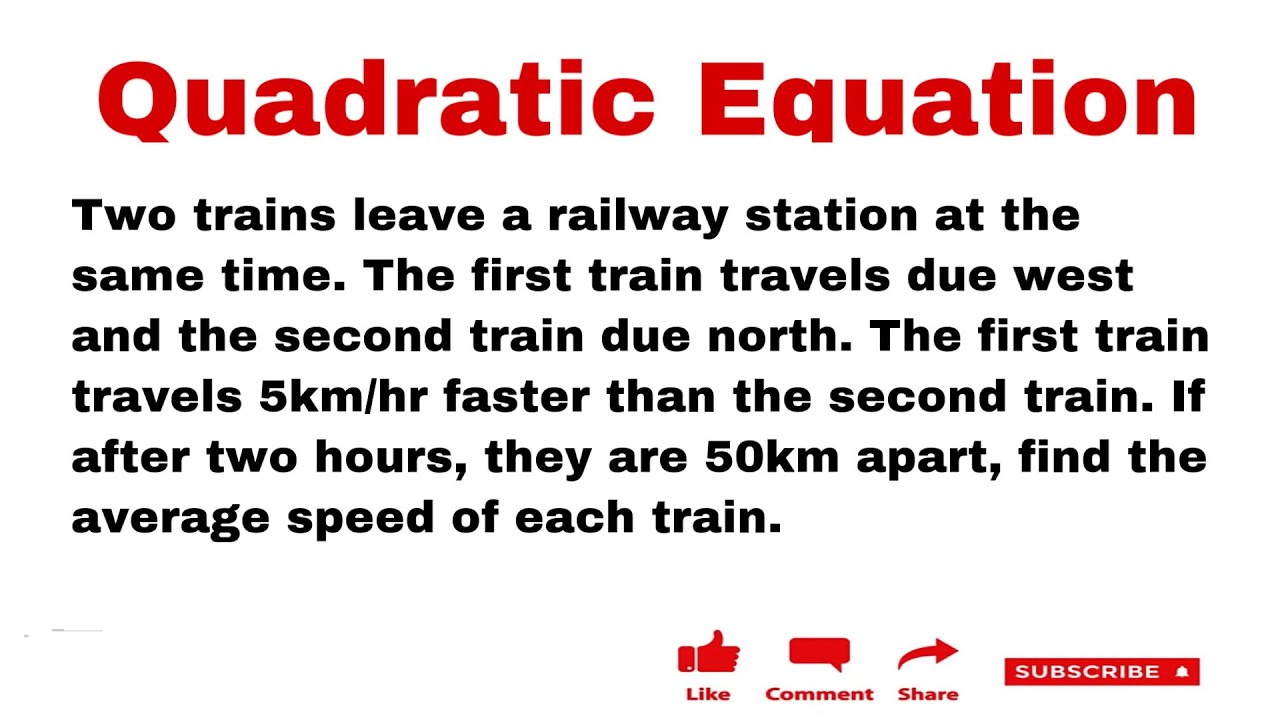 Quadratic Equation

Two trains leave a railway station at the same time. The first train travels due west and the second train due north. The first train travels 5km/hr faster than the second train. If after two hours, they are 50km apart, find the average speed of each train.

Like Comment Share SUBSCRIBE